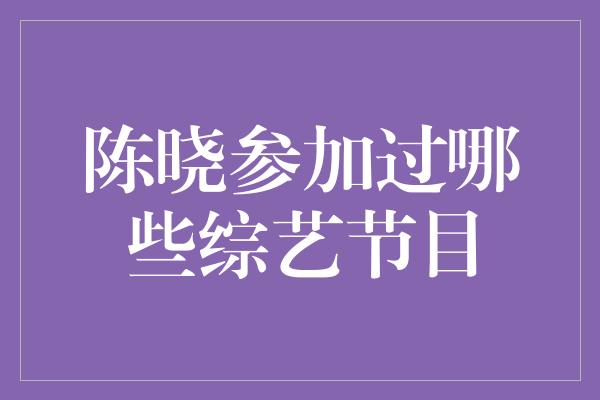 陈晓参加过哪些综艺节目